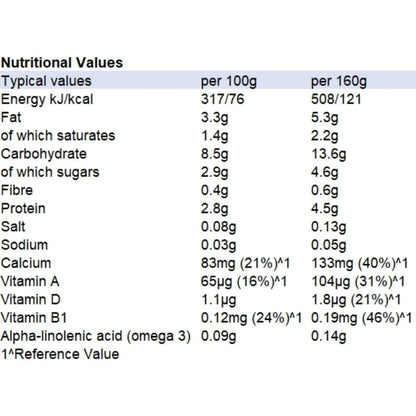 Nutritional Values

| Typical values | per 100g | per 160g |
|---|---|---|
| Energy kJ/kcal | 317/76 | 508/121 |
| Fat | 3.3g | 5.3g |
| of which saturates | 1.4g | 2.2g |
| Carbohydrate | 8.5g | 13.6g |
| of which sugars | 2.9g | 4.6g |
| Fibre | 0.4g | 0.6g |
| Protein | 2.8g | 4.5g |
| Salt | 0.08g | 0.13g |
| Sodium | 0.03g | 0.05g |
| Calcium | 83mg (21%)^1 | 133mg (40%)^1 |
| Vitamin A | 65µg (16%)^1 | 104µg (31%)^1 |
| Vitamin D | 1.1µg | 1.8µg (21%)^1 |
| Vitamin B1 | 0.12mg (24%)^1 | 0.19mg (46%)^1 |
| Alpha-linolenic acid (omega 3) | 0.09g | 0.14g |

1^Reference Value